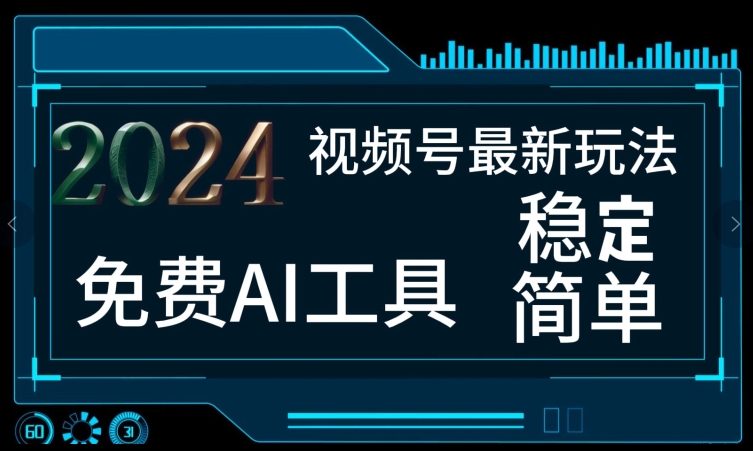 2024
视频号最新玩法
免费AI工具
稳定
简单
60
31